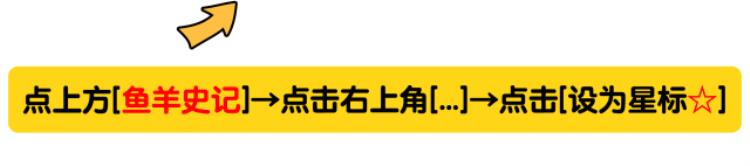 点上方[鱼羊史记]→点击右上角[...]→点击[设为星标☆]